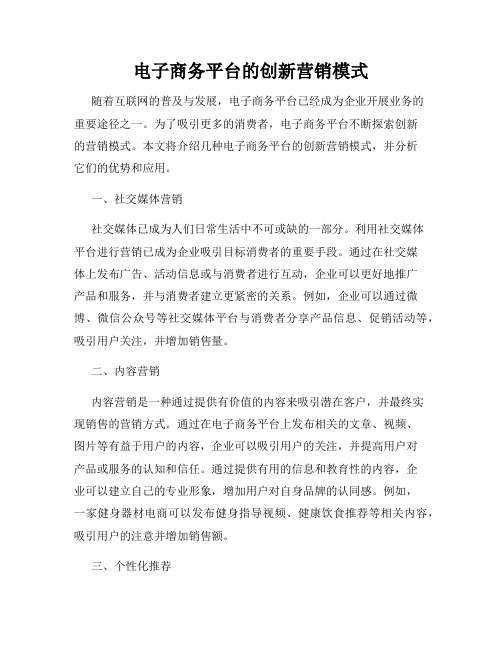 电子商务平台的创新营销模式

随着互联网的普及与发展，电子商务平台已经成为企业开展业务的重要途径之一。为了吸引更多的消费者，电子商务平台不断探索创新的营销模式。本文将介绍几种电子商务平台的创新营销模式，并分析它们的优势和应用。

一、社交媒体营销

社交媒体已成为人们日常生活中不可或缺的一部分。利用社交媒体平台进行营销已成为企业吸引目标消费者的重要手段。通过在社交媒体上发布广告、活动信息或与消费者进行互动，企业可以更好地推广产品和服务，并与消费者建立更紧密的关系。例如，企业可以通过微博、微信公众号等社交媒体平台与消费者分享产品信息、促销活动等，吸引用户关注，并增加销售量。

二、内容营销

内容营销是一种通过提供有价值的内容来吸引潜在客户，并最终实现销售的营销方式。通过在电子商务平台上发布相关的文章、视频、图片等有益于用户的内容，企业可以吸引用户的关注，并提高用户对产品或服务的认知和信任。通过提供有用的信息和教育性的内容，企业可以建立自己的专业形象，增加用户对自身品牌的认同感。例如，一家健身器材电商可以发布健身指导视频、健康饮食推荐等相关内容，吸引用户的注意并增加销售额。

三、个性化推荐